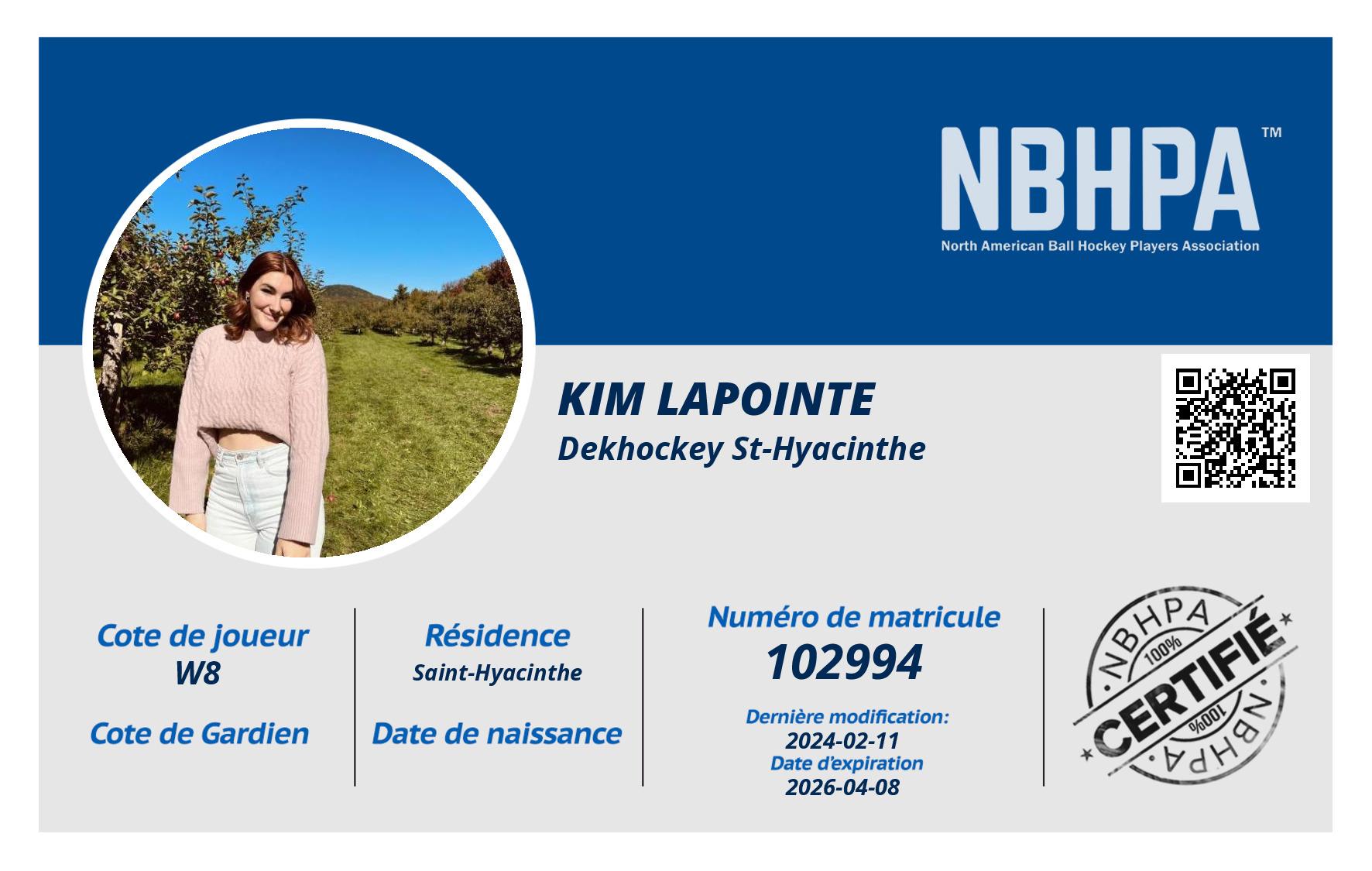 NBHPA™
North American Ball Hockey Players Association

KIM LAPOINTE
Dekhockey St-Hyacinthe

Cote de joueur
W8

Cote de Gardien

Résidence
Saint-Hyacinthe

Date de naissance

Numéro de matricule
102994

Dernière modification:
2024-02-11
Date d'expiration
2026-04-08

NBHPA
100%
CERTIFIÉ
100%
NBHPA